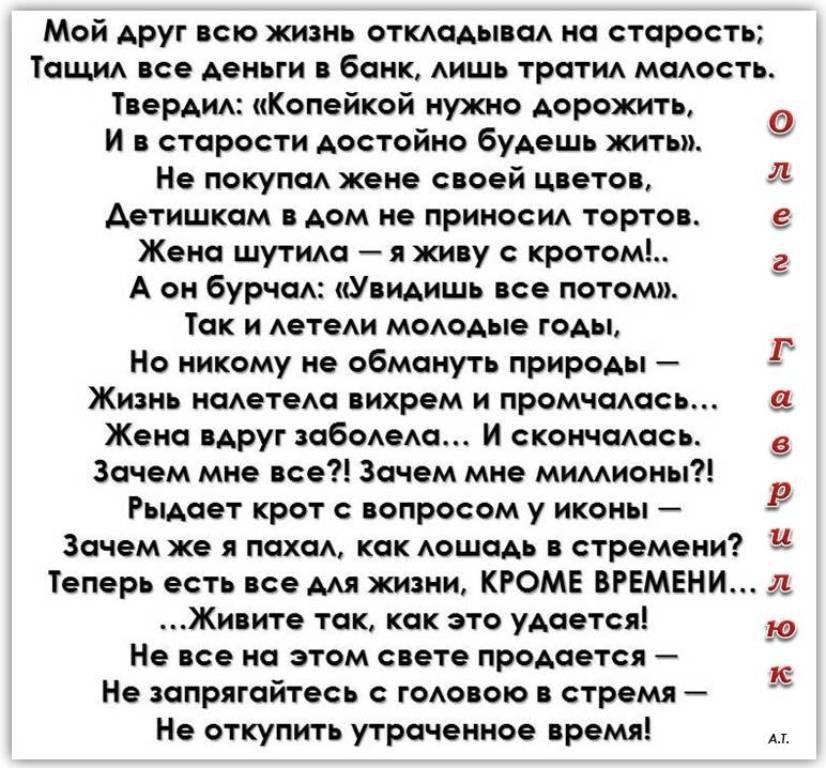 Мой друг всю жизнь откладывал на старость;
Тащил все деньги в банк, лишь тратил малость.
Твердил: «Копейкой нужно дорожить,
И в старости достойно будешь жить».
Не покупал жене своей цветов,
Детишкам в дом не приносил тортов.
Жена шутила – я живу с кротом!..
А он бурчал: «Увидишь все потом».
Так и летели молодые годы,
Но никому не обмануть природы –
Жизнь налетела вихрем и промчалась...
Жена вдруг заболела... И скончалась.
Зачем мне все?! Зачем мне миллионы?!
Рыдает крот с вопросом у иконы –
Зачем же я пахал, как лошадь в стремени?
Теперь есть все для жизни, КРОМЕ ВРЕМЕНИ...
...Живите так, как это удается!
Не все на этом свете продается –
Не запрягайтесь с головою в стремя –
Не откупить утраченное время!

Олег Гаврилюк

А.Т.